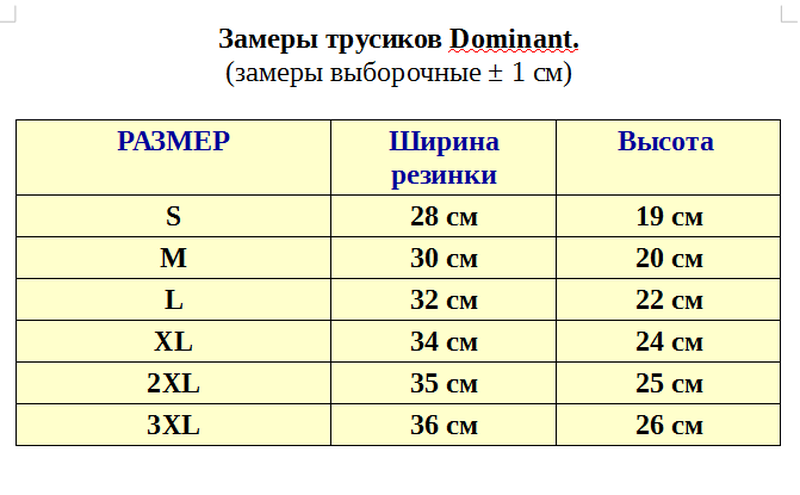 Замеры трусиков Dominant.
(замеры выборочные ± 1 см)

| РАЗМЕР | Ширина резинки | Высота |
|---|---|---|
| S | 28 см | 19 см |
| M | 30 см | 20 см |
| L | 32 см | 22 см |
| XL | 34 см | 24 см |
| 2XL | 35 см | 25 см |
| 3XL | 36 см | 26 см |